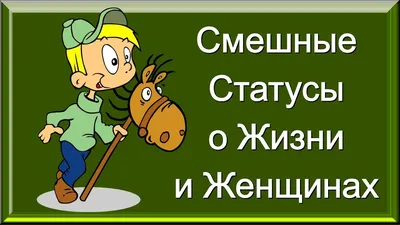 Смешные
Статусы
о Жизни
и Женщинах